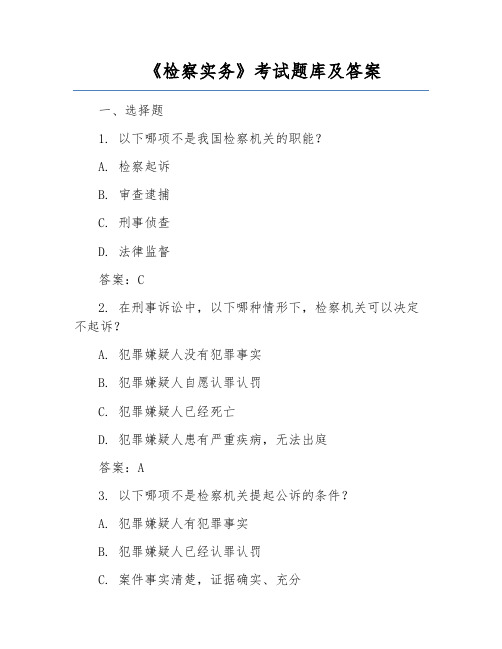 《检察实务》考试题库及答案

一、选择题

1. 以下哪项不是我国检察机关的职能？

A. 检察起诉

B. 审查逮捕

C. 刑事侦查

D. 法律监督

答案：C

2. 在刑事诉讼中，以下哪种情形下，检察机关可以决定不起诉？

A. 犯罪嫌疑人没有犯罪事实

B. 犯罪嫌疑人自愿认罪认罚

C. 犯罪嫌疑人已经死亡

D. 犯罪嫌疑人患有严重疾病，无法出庭

答案：A

3. 以下哪项不是检察机关提起公诉的条件？

A. 犯罪嫌疑人有犯罪事实

B. 犯罪嫌疑人已经认罪认罚

C. 案件事实清楚，证据确实、充分